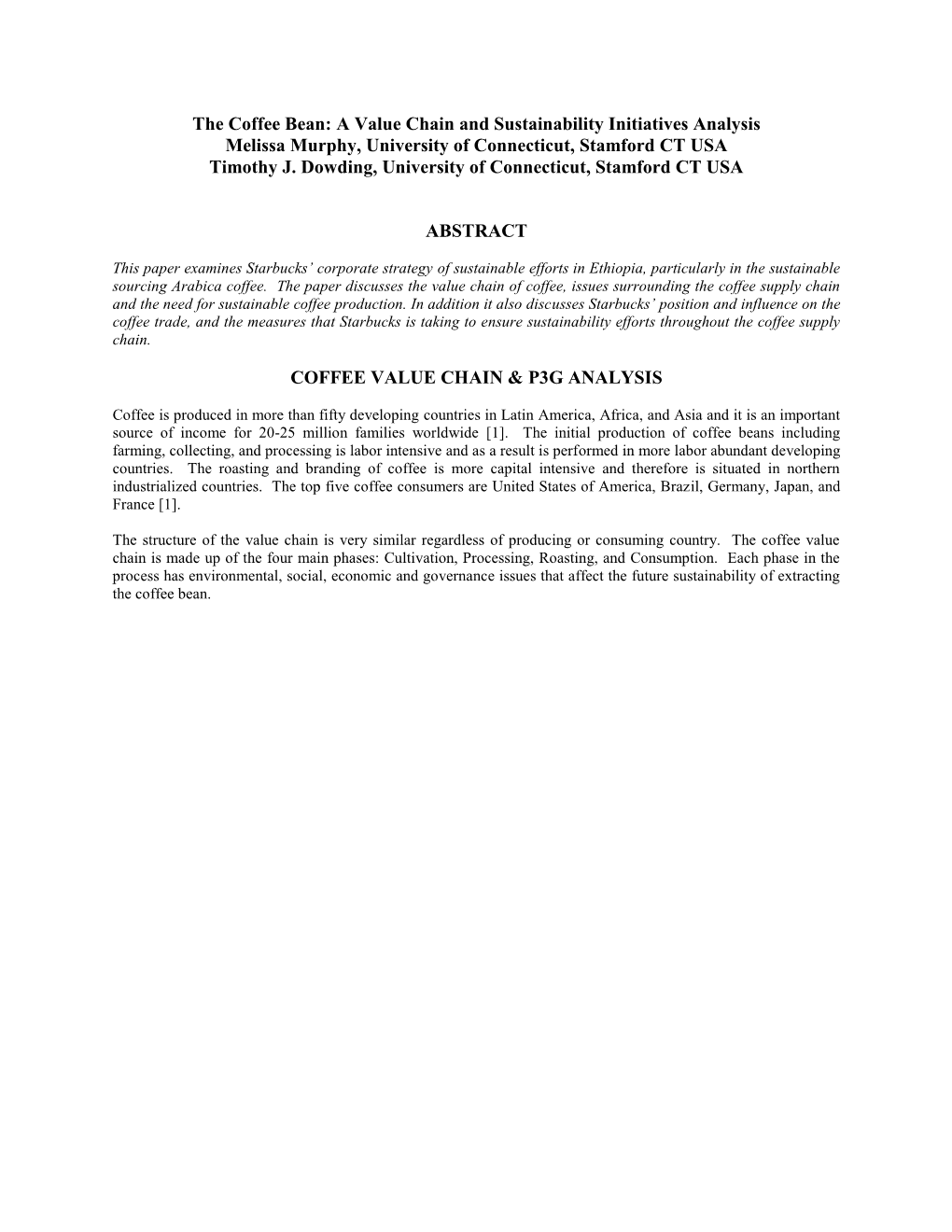 The Coffee Bean: A Value Chain and Sustainability Initiatives Analysis
Melissa Murphy, University of Connecticut, Stamford CT USA
Timothy J. Dowding, University of Connecticut, Stamford CT USA

ABSTRACT

This paper examines Starbucks' corporate strategy of sustainable efforts in Ethiopia, particularly in the sustainable sourcing Arabica coffee. The paper discusses the value chain of coffee, issues surrounding the coffee supply chain and the need for sustainable coffee production. In addition it also discusses Starbucks' position and influence on the coffee trade, and the measures that Starbucks is taking to ensure sustainability efforts throughout the coffee supply chain.

COFFEE VALUE CHAIN & P3G ANALYSIS

Coffee is produced in more than fifty developing countries in Latin America, Africa, and Asia and it is an important source of income for 20-25 million families worldwide [1]. The initial production of coffee beans including farming, collecting, and processing is labor intensive and as a result is performed in more labor abundant developing countries. The roasting and branding of coffee is more capital intensive and therefore is situated in northern industrialized countries. The top five coffee consumers are United States of America, Brazil, Germany, Japan, and France [1].

The structure of the value chain is very similar regardless of producing or consuming country. The coffee value chain is made up of the four main phases: Cultivation, Processing, Roasting, and Consumption. Each phase in the process has environmental, social, economic and governance issues that affect the future sustainability of extracting the coffee bean.